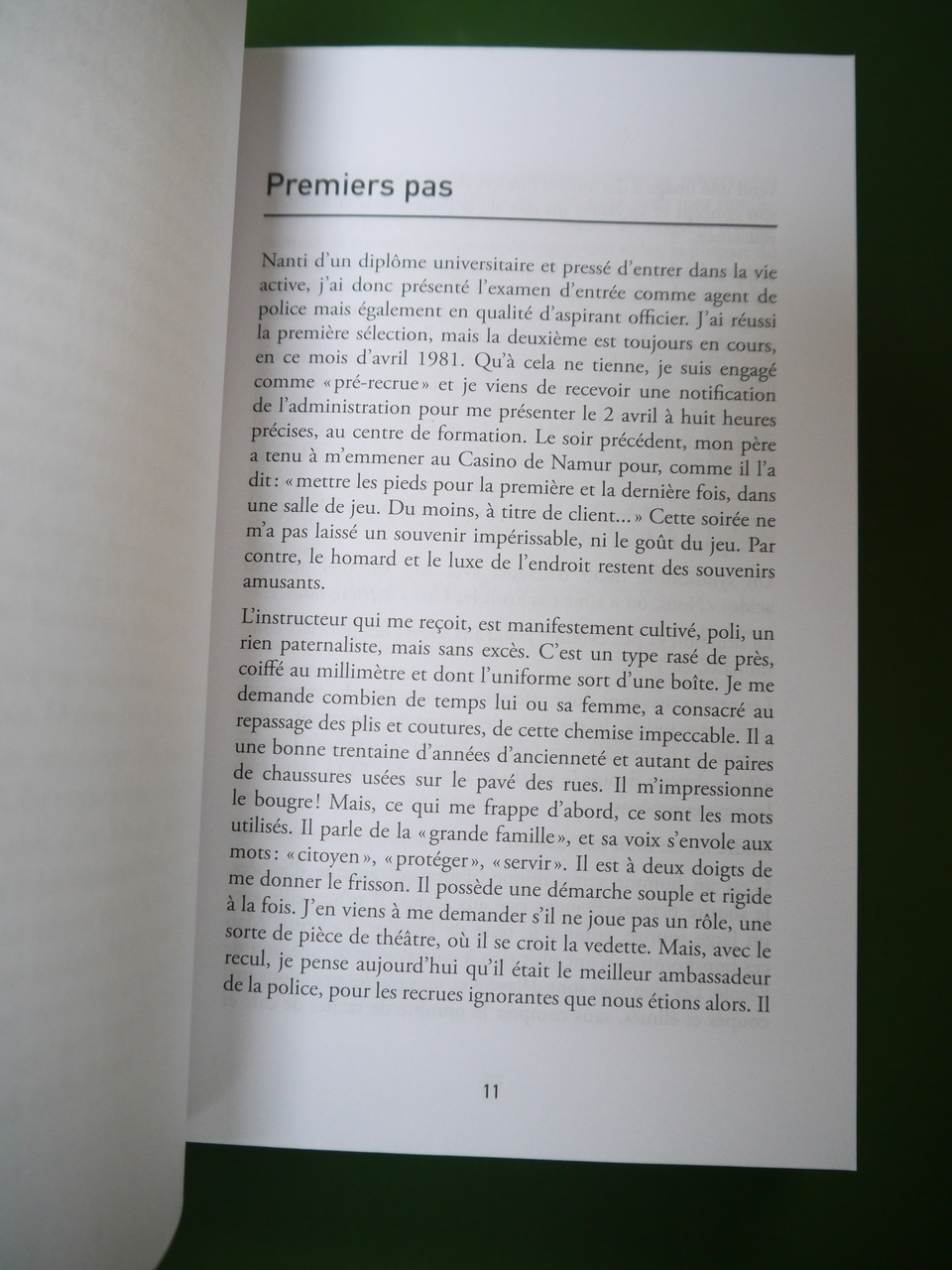 Premiers pas

Nanti d'un diplôme universitaire et pressé d'entrer dans la vie active, j'ai donc présenté l'examen d'entrée comme agent de police mais également en qualité d'aspirant officier. J'ai réussi la première sélection, mais la deuxième est toujours en cours, en ce mois d'avril 1981. Qu'à cela ne tienne, je suis engagé comme «pré-recrue» et je viens de recevoir une notification de l'administration pour me présenter le 2 avril à huit heures précises, au centre de formation. Le soir précédent, mon père a tenu à m'emmener au Casino de Namur pour, comme il l'a dit: «mettre les pieds pour la première et la dernière fois, dans une salle de jeu. Du moins, à titre de client...» Cette soirée ne m'a pas laissé un souvenir impérissable, ni le goût du jeu. Par contre, le homard et le luxe de l'endroit restent des souvenirs amusants.

L'instructeur qui me reçoit, est manifestement cultivé, poli, un rien paternaliste, mais sans excès. C'est un type rasé de près, coiffé au millimètre et dont l'uniforme sort d'une boîte. Je me demande combien de temps lui ou sa femme, a consacré au repassage des plis et coutures, de cette chemise impeccable. Il a une bonne trentaine d'années d'ancienneté et autant de paires de chaussures usées sur le pavé des rues. Il m'impressionne le bougre! Mais, ce qui me frappe d'abord, ce sont les mots utilisés. Il parle de la «grande famille», et sa voix s'envole aux mots: «citoyen», «protéger», «servir». Il est à deux doigts de me donner le frisson. Il possède une démarche souple et rigide à la fois. J'en viens à me demander s'il ne joue pas un rôle, une sorte de pièce de théâtre, où il se croit la vedette. Mais, avec le recul, je pense aujourd'hui qu'il était le meilleur ambassadeur de la police, pour les recrues ignorantes que nous étions alors. Il

11